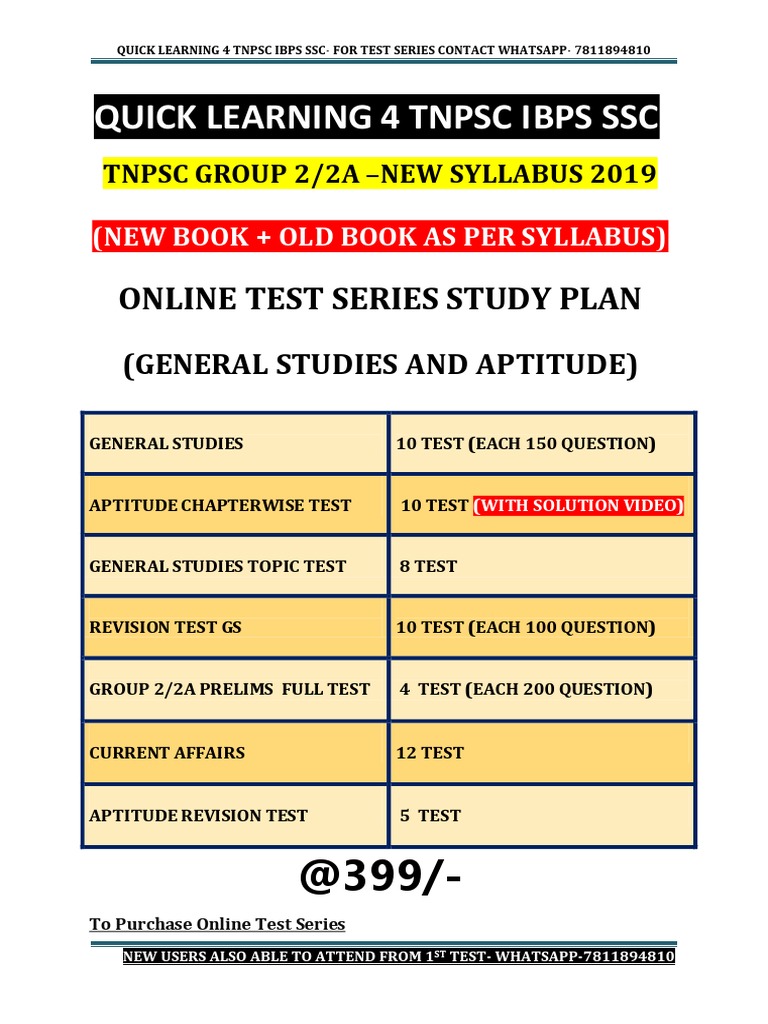 QUICK LEARNING 4 TNPSC IBPS SSC- FOR TEST SERIES CONTACT WHATSAPP- 7811894810

QUICK LEARNING 4 TNPSC IBPS SSC

TNPSC GROUP 2/2A –NEW SYLLABUS 2019

(NEW BOOK + OLD BOOK AS PER SYLLABUS)

ONLINE TEST SERIES STUDY PLAN

(GENERAL STUDIES AND APTITUDE)

| GENERAL STUDIES | 10 TEST (EACH 150 QUESTION) |
|---|---|
| APTITUDE CHAPTERWISE TEST | 10 TEST (WITH SOLUTION VIDEO) |
| GENERAL STUDIES TOPIC TEST | 8 TEST |
| REVISION TEST GS | 10 TEST (EACH 100 QUESTION) |
| GROUP 2/2A PRELIMS FULL TEST | 4 TEST (EACH 200 QUESTION) |
| CURRENT AFFAIRS | 12 TEST |
| APTITUDE REVISION TEST | 5 TEST |

@399/-

To Purchase Online Test Series

NEW USERS ALSO ABLE TO ATTEND FROM 1$^{ST}$ TEST- WHATSAPP-7811894810